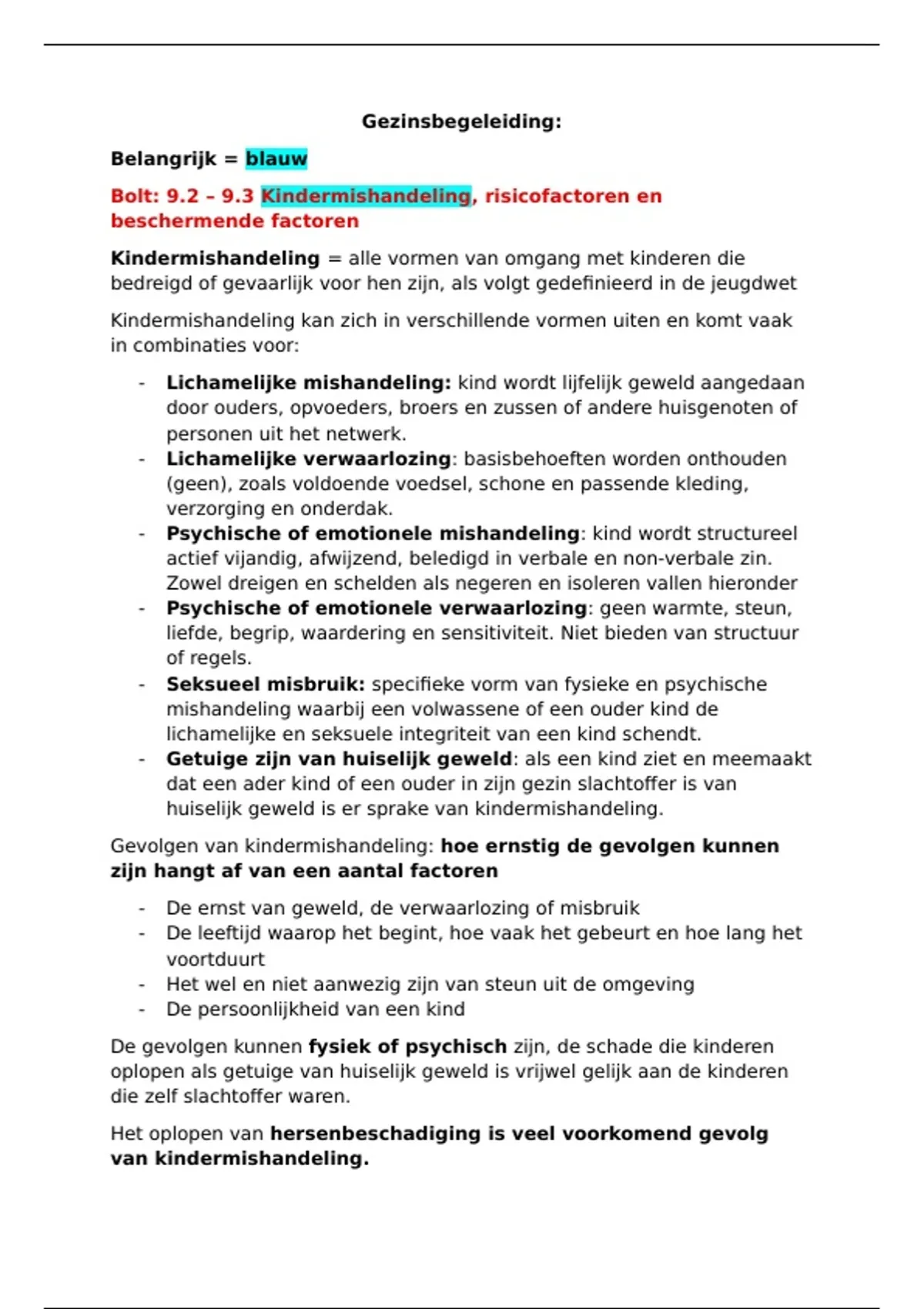 Gezinsbegeleiding:

Belangrijk = blauw

Bolt: 9.2 – 9.3 Kindermishandeling, risicofactoren en beschermende factoren

Kindermishandeling = alle vormen van omgang met kinderen die bedreigd of gevaarlijk voor hen zijn, als volgt gedefinieerd in de jeugdwet

Kindermishandeling kan zich in verschillende vormen uiten en komt vaak in combinaties voor:

- Lichamelijke mishandeling: kind wordt lijfelijk geweld aangedaan door ouders, opvoeders, broers en zussen of andere huisgenoten of personen uit het netwerk.
- Lichamelijke verwaarlozing: basisbehoeften worden onthouden (geen), zoals voldoende voedsel, schone en passende kleding, verzorging en onderdak.
- Psychische of emotionele mishandeling: kind wordt structureel actief vijandig, afwijzend, beledigd in verbale en non-verbale zin. Zowel dreigen en schelden als negeren en isoleren vallen hieronder
- Psychische of emotionele verwaarlozing: geen warmte, steun, liefde, begrip, waardering en sensitiviteit. Niet bieden van structuur of regels.
- Seksueel misbruik: specifieke vorm van fysieke en psychische mishandeling waarbij een volwassene of een ouder kind de lichamelijke en seksuele integriteit van een kind schendt.
- Getuige zijn van huiselijk geweld: als een kind ziet en meemaakt dat een ader kind of een ouder in zijn gezin slachtoffer is van huiselijk geweld is er sprake van kindermishandeling.

Gevolgen van kindermishandeling: hoe ernstig de gevolgen kunnen zijn hangt af van een aantal factoren

- De ernst van geweld, de verwaarlozing of misbruik
- De leeftijd waarop het begint, hoe vaak het gebeurt en hoe lang het voortduurt
- Het wel en niet aanwezig zijn van steun uit de omgeving
- De persoonlijkheid van een kind

De gevolgen kunnen fysiek of psychisch zijn, de schade die kinderen oplopen als getuige van huiselijk geweld is vrijwel gelijk aan de kinderen die zelf slachtoffer waren.

Het oplopen van hersenbeschadiging is veel voorkomend gevolg van kindermishandeling.